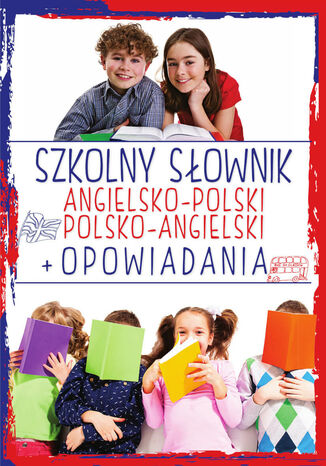 SZKOLNY SŁOWNIK
ANGIELSKO-POLSKI
POLSKO-ANGIELSKI
+ OPOWIADANIA